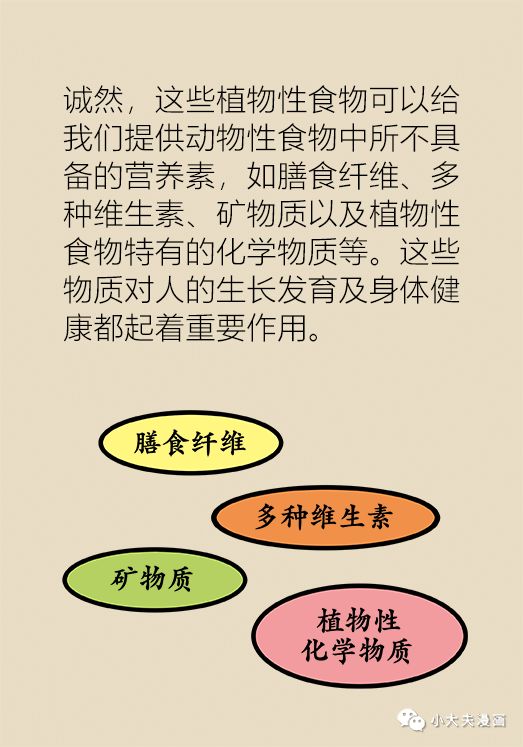 诚然，这些植物性食物可以给我们提供动物性食物中所不具备的营养素，如膳食纤维、多种维生素、矿物质以及植物性食物特有的化学物质等。这些物质对人的生长发育及身体健康都起着重要作用。

膳食纤维

多种维生素

矿物质

植物性
化学物质

小大夫漫画